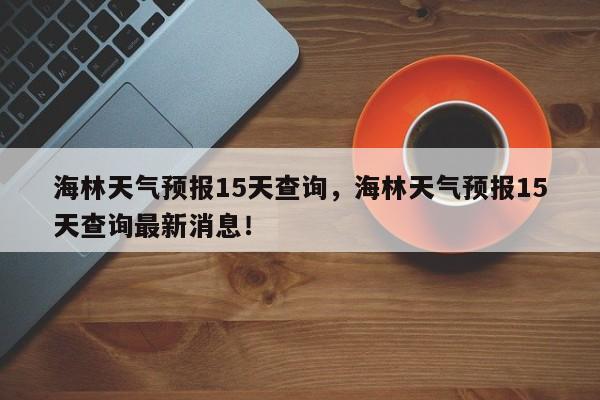 海林天气预报15天查询，海林天气预报15天查询最新消息！